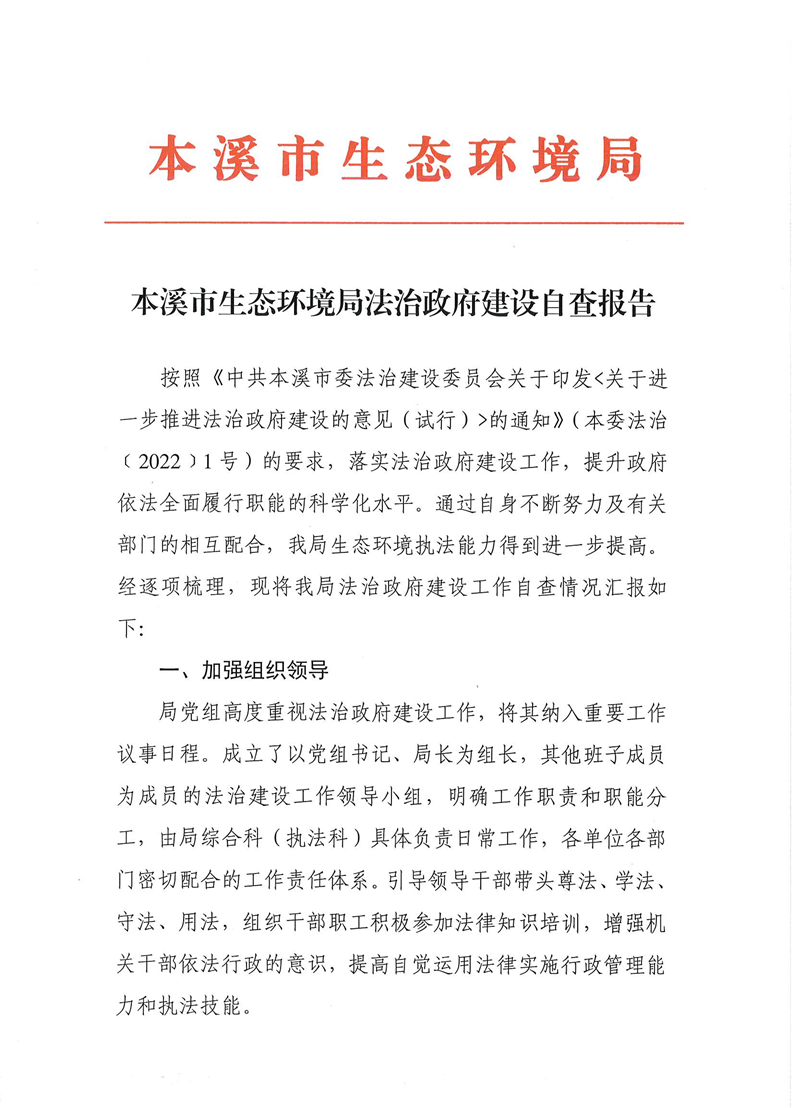 本溪市生态环境局

本溪市生态环境局法治政府建设自查报告

按照《中共本溪市委法治建设委员会关于印发<关于进一步推进法治政府建设的意见（试行）>的通知》（本委法治〔2022〕1号）的要求，落实法治政府建设工作，提升政府依法全面履行职能的科学化水平。通过自身不断努力及有关部门的相互配合，我局生态环境执法能力得到进一步提高。经逐项梳理，现将我局法治政府建设工作自查情况汇报如下：

一、加强组织领导

局党组高度重视法治政府建设工作，将其纳入重要工作议事日程。成立了以党组书记、局长为组长，其他班子成员为成员的法治建设工作领导小组，明确工作职责和职能分工，由局综合科（执法科）具体负责日常工作，各单位各部门密切配合的工作责任体系。引导领导干部带头尊法、学法、守法、用法，组织干部职工积极参加法律知识培训，增强机关干部依法行政的意识，提高自觉运用法律实施行政管理能力和执法技能。